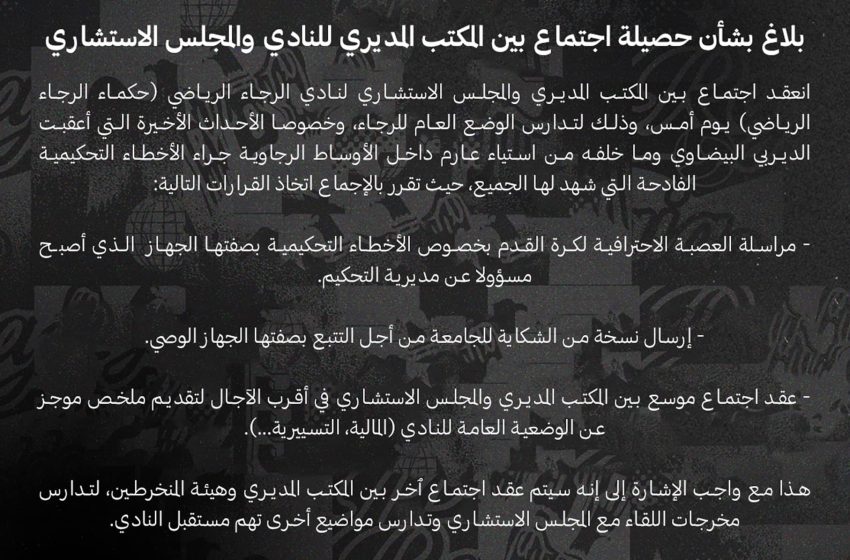 بلاغ بشأن حصيلة اجتماع بين المكتب المديري للنادي والمجلس الاستشاري

انعقد اجتماع بين المكتب المديري والمجلس الاستشاري لنادي الرجاء الرياضي (حكماء الرجاء الرياضي) يوم أمس، وذلك لتدارس الوضع العام للرجاء، وخصوصا الأحداث الأخيرة التي أعقبت الديربي البيضاوي وما خلفه من استياء عارم داخل الأوساط الرجاوية جراء الأخطاء التحكيمية الفادحة التي شهد لها الجميع، حيث تقرر بالإجماع اتخاذ القرارات التالية:

- مراسلة العصبة الاحترافية لكرة القدم بخصوص الأخطاء التحكيمية بصفتها الجهاز الذي أصبح مسؤولا عن مديرية التحكيم.

- إرسال نسخة من الشكاية للجامعة من أجل التتبع بصفتها الجهاز الوصي.

- عقد اجتماع موسع بين المكتب المديري والمجلس الاستشاري في أقرب الآجال لتقديم ملخص موجز عن الوضعية العامة للنادي (المالية، التسييرية...).

هذا مع واجب الإشارة إلى إنه سيتم عقد اجتماع آخر بين المكتب المديري وهيئة المنخرطين، لتدارس مخرجات اللقاء مع المجلس الاستشاري وتدارس مواضيع أخرى تهم مستقبل النادي.